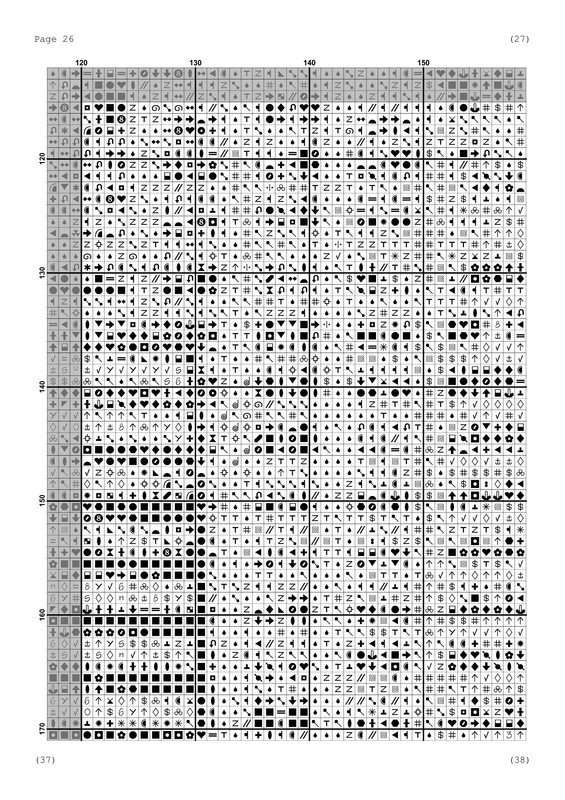 Page 26

(27)

120

130

140

150

120

130

140

150

160

170

(37)

(38)